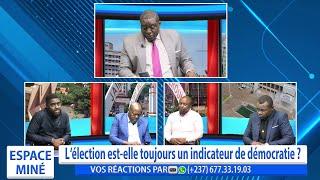 ESPACE MINÉ

L'élection est-elle toujours un indicateur de démocratie ?

VOS RÉACTIONS PAR (+237) 677.33.19.03